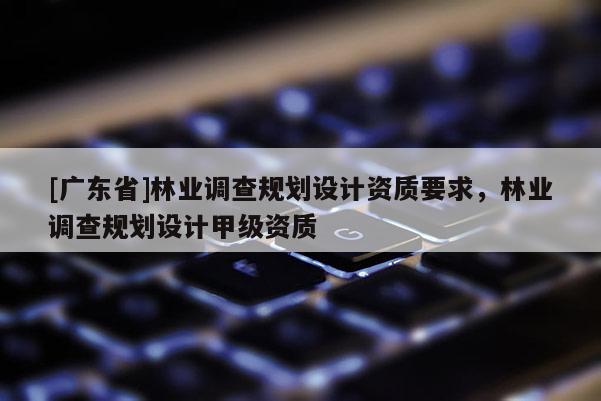 [广东省]林业调查规划设计资质要求，林业调查规划设计甲级资质

G